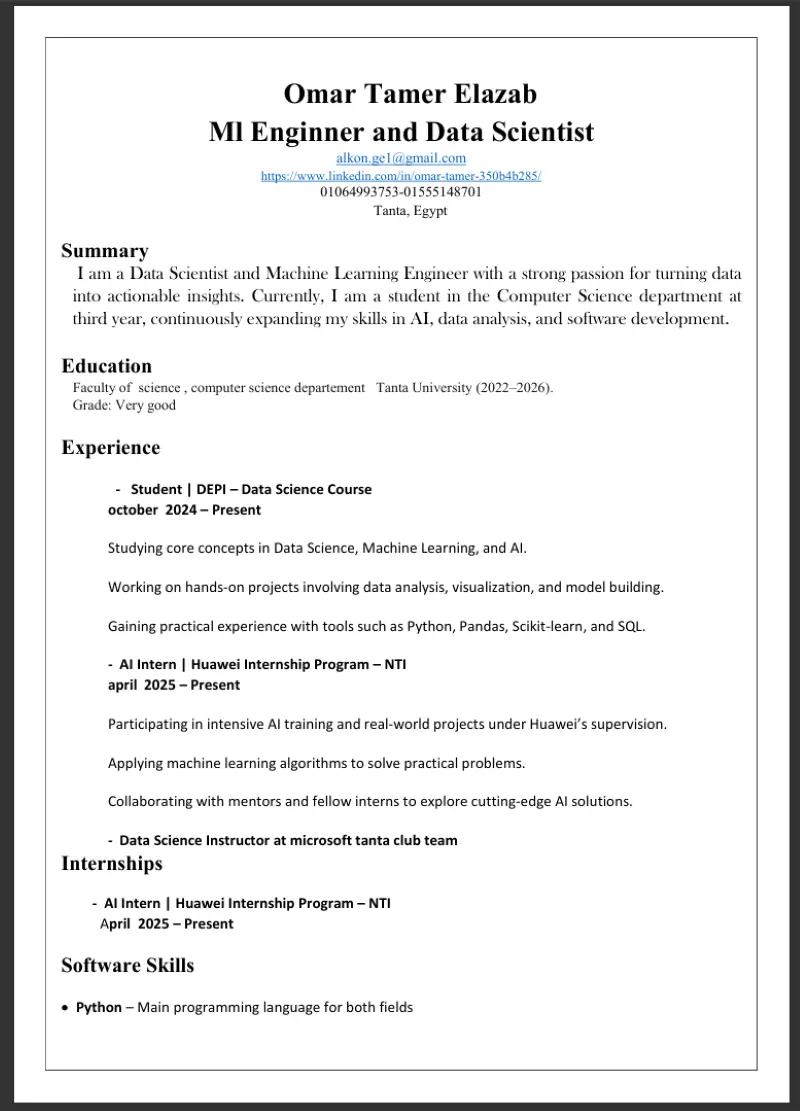 Omar Tamer Elazab
Ml Enginner and Data Scientist
alkon.ge1@gmail.com
https://www.linkedin.com/in/omar-tamer-350b4b285/
01064993753-01555148701
Tanta, Egypt

Summary

I am a Data Scientist and Machine Learning Engineer with a strong passion for turning data into actionable insights. Currently, I am a student in the Computer Science department at third year, continuously expanding my skills in AI, data analysis, and software development.

Education

Faculty of science , computer science departement Tanta University (2022–2026).
Grade: Very good

Experience

- Student | DEPI – Data Science Course
october 2024 – Present

Studying core concepts in Data Science, Machine Learning, and AI.

Working on hands-on projects involving data analysis, visualization, and model building.

Gaining practical experience with tools such as Python, Pandas, Scikit-learn, and SQL.

- AI Intern | Huawei Internship Program – NTI
april 2025 – Present

Participating in intensive AI training and real-world projects under Huawei's supervision.

Applying machine learning algorithms to solve practical problems.

Collaborating with mentors and fellow interns to explore cutting-edge AI solutions.

- Data Science Instructor at microsoft tanta club team

Internships

- AI Intern | Huawei Internship Program – NTI
April 2025 – Present

Software Skills

• Python – Main programming language for both fields